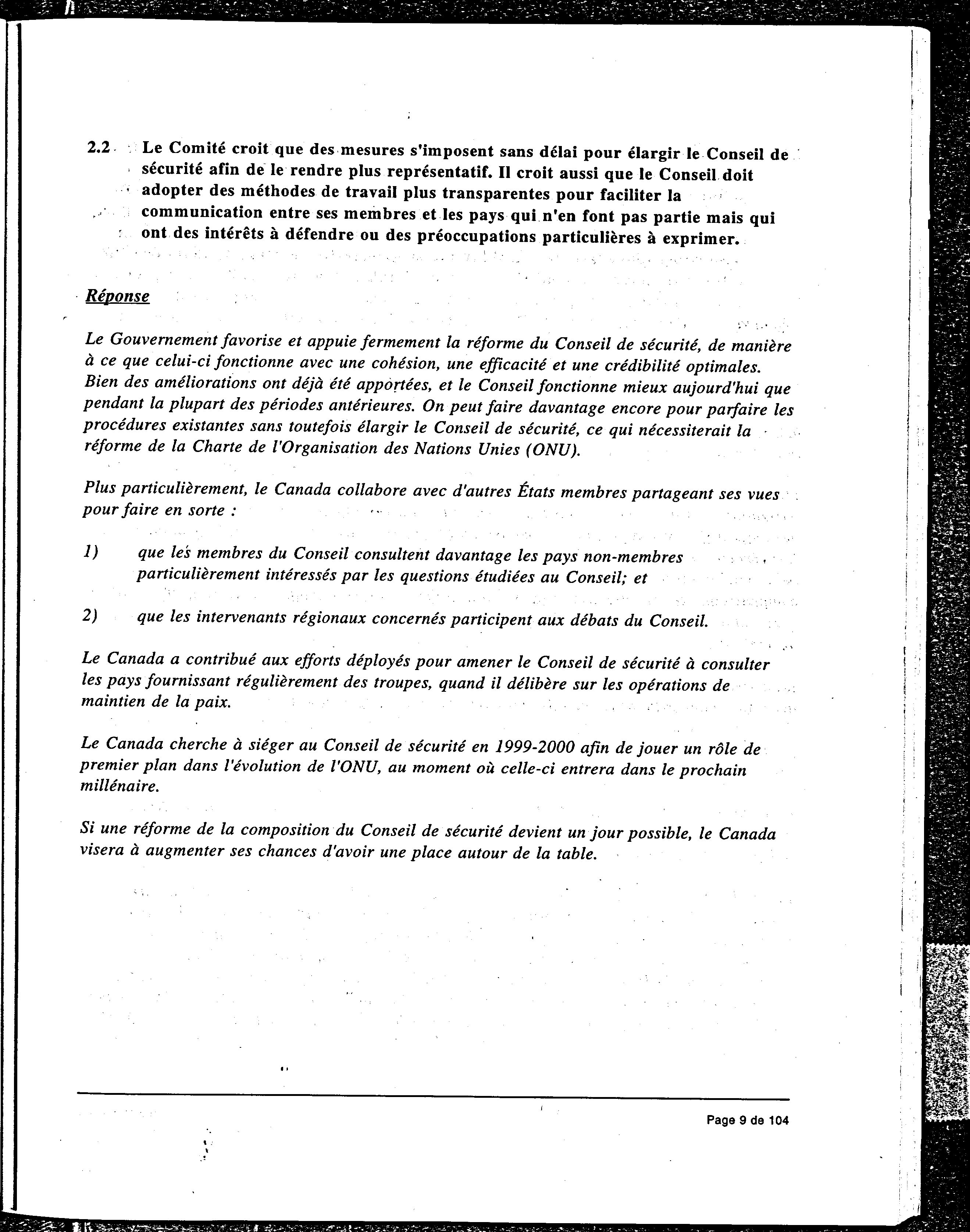 2.2 Le Comité croit que des mesures s'imposent sans délai pour élargir le Conseil de sécurité afin de le rendre plus représentatif. Il croit aussi que le Conseil doit adopter des méthodes de travail plus transparentes pour faciliter la communication entre ses membres et les pays qui n'en font pas partie mais qui ont des intérêts à défendre ou des préoccupations particulières à exprimer.

Réponse

Le Gouvernement favorise et appuie fermement la réforme du Conseil de sécurité, de manière à ce que celui-ci fonctionne avec une cohésion, une efficacité et une crédibilité optimales. Bien des améliorations ont déjà été apportées, et le Conseil fonctionne mieux aujourd'hui que pendant la plupart des périodes antérieures. On peut faire davantage encore pour parfaire les procédures existantes sans toutefois élargir le Conseil de sécurité, ce qui nécessiterait la réforme de la Charte de l'Organisation des Nations Unies (ONU).

Plus particulièrement, le Canada collabore avec d'autres États membres partageant ses vues pour faire en sorte :

1) que les membres du Conseil consultent davantage les pays non-membres particulièrement intéressés par les questions étudiées au Conseil; et

2) que les intervenants régionaux concernés participent aux débats du Conseil.

Le Canada a contribué aux efforts déployés pour amener le Conseil de sécurité à consulter les pays fournissant régulièrement des troupes, quand il délibère sur les opérations de maintien de la paix.

Le Canada cherche à siéger au Conseil de sécurité en 1999-2000 afin de jouer un rôle de premier plan dans l'évolution de l'ONU, au moment où celle-ci entrera dans le prochain millénaire.

Si une réforme de la composition du Conseil de sécurité devient un jour possible, le Canada visera à augmenter ses chances d'avoir une place autour de la table.

Page 9 de 104